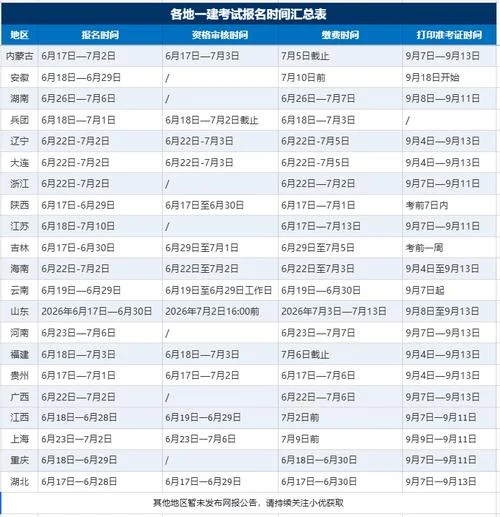 各地一建考试报名时间汇总表

| 地区 | 报名时间 | 资格审核时间 | 缴费时间 | 打印准考证时间 |
|---|---|---|---|---|
| 内蒙古 | 6月17日—7月2日 | 6月17日—7月3日 | 7月5日截止 | 9月7日—9月13日 |
| 安徽 | 6月18日—6月29日 | / | 7月10日前 | 9月18日开始 |
| 湖南 | 6月26日—7月6日 | / | 6月26日—7月7日 | 9月8日—9月11日 |
| 兵团 | 6月18日—7月1日 | 6月18日—7月2日截止 | 6月18日—7月3日 | / |
| 辽宁 | 6月22日-7月2日 | 6月22日-7月3日 | 6月22日-7月5日 | 9月4日—9月13日 |
| 大连 | 6月22日-7月2日 | 6月22日-7月3日 | 6月22日-7月5日 | 9月4日—9月13日 |
| 浙江 | 6月22日-7月2日 | / | 6月22日—7月2日 | 9月7日—9月11日 |
| 陕西 | 6月17日-6月29日 | 6月17日至6月30日 | 6月17日—7月1日 | 考前7日内 |
| 江苏 | 6月18日-7月10日 | / | 6月17日—7月13日 | 9月7日—9月11日 |
| 吉林 | 6月17日-6月30日 | 6月29日至7月1日 | 6月29日至7月5日 | 考前一周 |
| 海南 | 6月22日-7月2日 | 6月22日至7月2日 | 6月22日至7月3日 | 9月4日至9月13日 |
| 云南 | 6月19日—6月29日 | 6月19日至6月29日工作日 | 6月19日—6月30日 | 9月7日起 |
| 山东 | 2026年6月17日—6月30日 | 2026年7月2日16:00前 | 2026年7月3日—7月13日 | 9月8日至9月13日 |
| 河南 | 6月23日—7月6日 | / | 6月23日—7月7日 | 9月7日—9月13日 |
| 福建 | 6月18日—7月3日 | 6月18日—7月3日 | 7月6日截止 | 9月4日—9月13日 |
| 贵州 | 6月17日—7月1日 | 6月17日—7月2日 | 6月17日—7月6日 | 9月4日—9月13日 |
| 广西 | 6月22日—7月2日 | / | 6月22日—7月6日 | 9月7日—9月13日 |
| 江西 | 6月18日—6月28日 | 6月19日—6月29日 | 7月2日前 | 9月7日—9月11日 |
| 上海 | 6月23日—7月2日 | 6月23日—7月6日 | 7月9日前 | 9月9日—9月11日 |
| 重庆 | 6月18日—6月29日 | / | 6月18日—6月30日 | 9月7日—9月11日 |
| 湖北 | 6月17日—6月28日 | 6月17日—6月29日 | 6月17日—6月30日 | 9月7日—9月13日 |

其他地区暂未发布网报公告，请持续关注小优获取